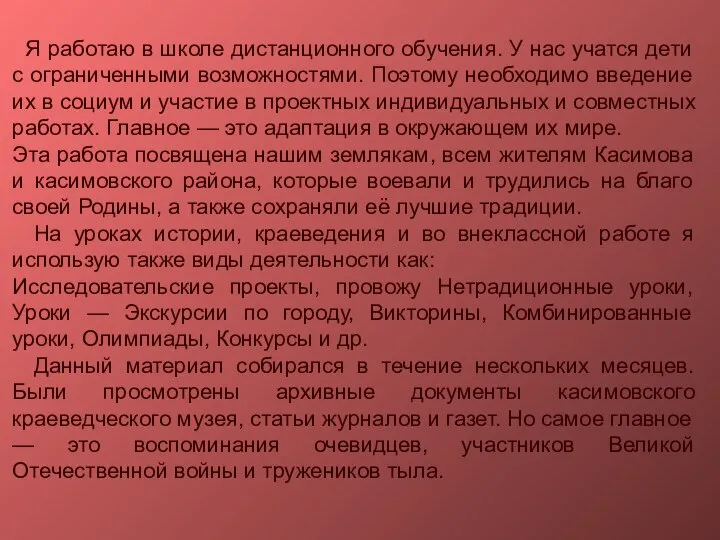 Я работаю в школе дистанционного обучения. У нас учатся дети с ограниченными возможностями. Поэтому необходимо введение их в социум и участие в проектных индивидуальных и совместных работах. Главное — это адаптация в окружающем их мире.
Эта работа посвящена нашим землякам, всем жителям Касимова и касимовского района, которые воевали и трудились на благо своей Родины, а также сохраняли её лучшие традиции.

На уроках истории, краеведения и во внеклассной работе я использую также виды деятельности как:
Исследовательские проекты, провожу Нетрадиционные уроки, Уроки — Экскурсии по городу, Викторины, Комбинированные уроки, Олимпиады, Конкурсы и др.

Данный материал собирался в течение нескольких месяцев. Были просмотрены архивные документы касимовского краеведческого музея, статьи журналов и газет. Но самое главное — это воспоминания очевидцев, участников Великой Отечественной войны и тружеников тыла.